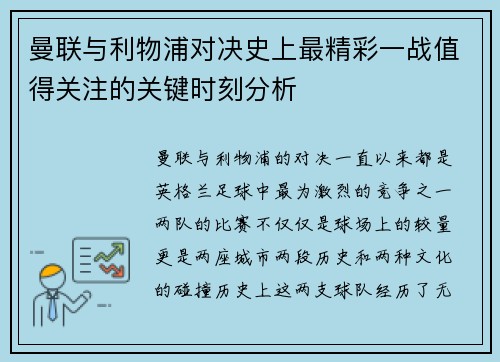 曼联与利物浦对决史上最精彩一战值得关注的关键时刻分析

曼联与利物浦的对决一直以来都是英格兰足球中最为激烈的竞争之一两队的比赛不仅仅是球场上的较量更是两座城市两段历史和两种文化的碰撞历史上这两支球队经历了无